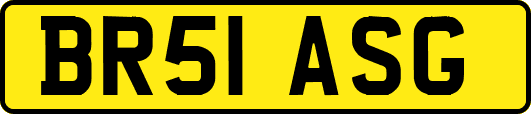 BR51 ASG